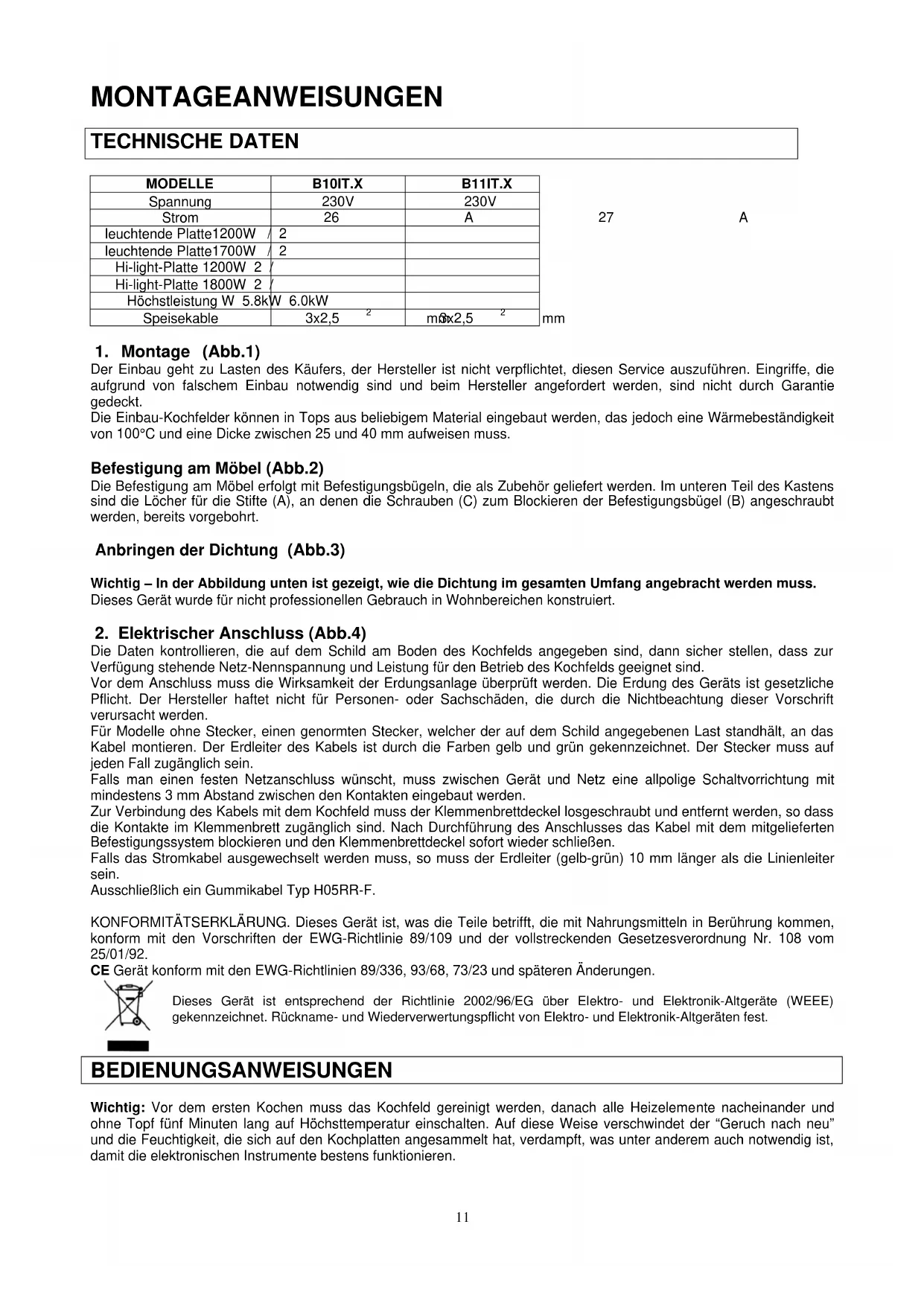 MONTAGEANWEISUNGEN

TECHNISCHE DATEN

| MODELLE | B10IT.X | B11IT.X |
|---|---|---|
| Spannung | 230V | 230V |
| Strom | 26 | A |
| leuchtende Platte1200W / 2 | | |
| leuchtende Platte1700W / 2 | | |
| Hi-light-Platte 1200W 2 / | | |
| Hi-light-Platte 1800W 2 / | | |
| Höchstleistung W 5.8kW 6.0kW | | |
| Speisekable | 3x2,5 $^2$ | mm3x2,5 $^2$ |

27 A

mm

1. Montage (Abb.1)
Der Einbau geht zu Lasten des Käufers, der Hersteller ist nicht verpflichtet, diesen Service auszuführen. Eingriffe, die aufgrund von falschem Einbau notwendig sind und beim Hersteller angefordert werden, sind nicht durch Garantie gedeckt.
Die Einbau-Kochfelder können in Tops aus beliebigem Material eingebaut werden, das jedoch eine Wärmebeständigkeit von 100°C und eine Dicke zwischen 25 und 40 mm aufweisen muss.

Befestigung am Möbel (Abb.2)
Die Befestigung am Möbel erfolgt mit Befestigungsbügeln, die als Zubehör geliefert werden. Im unteren Teil des Kastens sind die Löcher für die Stifte (A), an denen die Schrauben (C) zum Blockieren der Befestigungsbügel (B) angeschraubt werden, bereits vorgebohrt.

Anbringen der Dichtung (Abb.3)

Wichtig – In der Abbildung unten ist gezeigt, wie die Dichtung im gesamten Umfang angebracht werden muss.
Dieses Gerät wurde für nicht professionellen Gebrauch in Wohnbereichen konstruiert.

2. Elektrischer Anschluss (Abb.4)
Die Daten kontrollieren, die auf dem Schild am Boden des Kochfelds angegeben sind, dann sicher stellen, dass zur Verfügung stehende Netz-Nennspannung und Leistung für den Betrieb des Kochfelds geeignet sind.
Vor dem Anschluss muss die Wirksamkeit der Erdungsanlage überprüft werden. Die Erdung des Geräts ist gesetzliche Pflicht. Der Hersteller haftet nicht für Personen- oder Sachschäden, die durch die Nichtbeachtung dieser Vorschrift verursacht werden.
Für Modelle ohne Stecker, einen genormten Stecker, welcher der auf dem Schild angegebenen Last standhält, an das Kabel montieren. Der Erdleiter des Kabels ist durch die Farben gelb und grün gekennzeichnet. Der Stecker muss auf jeden Fall zugänglich sein.
Falls man einen festen Netzanschluss wünscht, muss zwischen Gerät und Netz eine allpolige Schaltvorrichtung mit mindestens 3 mm Abstand zwischen den Kontakten eingebaut werden.
Zur Verbindung des Kabels mit dem Kochfeld muss der Klemmenbrettdeckel losgeschraubt und entfernt werden, so dass die Kontakte im Klemmenbrett zugänglich sind. Nach Durchführung des Anschlusses das Kabel mit dem mitgelieferten Befestigungssystem blockieren und den Klemmenbrettdeckel sofort wieder schließen.
Falls das Stromkabel ausgewechselt werden muss, so muss der Erdleiter (gelb-grün) 10 mm länger als die Linienleiter sein.
Ausschließlich ein Gummikabel Typ H05RR-F.

KONFORMITÄTSERKLÄRUNG. Dieses Gerät ist, was die Teile betrifft, die mit Nahrungsmitteln in Berührung kommen, konform mit den Vorschriften der EWG-Richtlinie 89/109 und der vollstreckenden Gesetzesverordnung Nr. 108 vom 25/01/92.
CE Gerät konform mit den EWG-Richtlinien 89/336, 93/68, 73/23 und späteren Änderungen.

Dieses Gerät ist entsprechend der Richtlinie 2002/96/EG über Elektro- und Elektronik-Altgeräte (WEEE) gekennzeichnet. Rückname- und Wiederverwertungspflicht von Elektro- und Elektronik-Altgeräten fest.

BEDIENUNGSANWEISUNGEN

Wichtig: Vor dem ersten Kochen muss das Kochfeld gereinigt werden, danach alle Heizelemente nacheinander und ohne Topf fünf Minuten lang auf Höchsttemperatur einschalten. Auf diese Weise verschwindet der “Geruch nach neu” und die Feuchtigkeit, die sich auf den Kochplatten angesammelt hat, verdampft, was unter anderem auch notwendig ist, damit die elektronischen Instrumente bestens funktionieren.

11